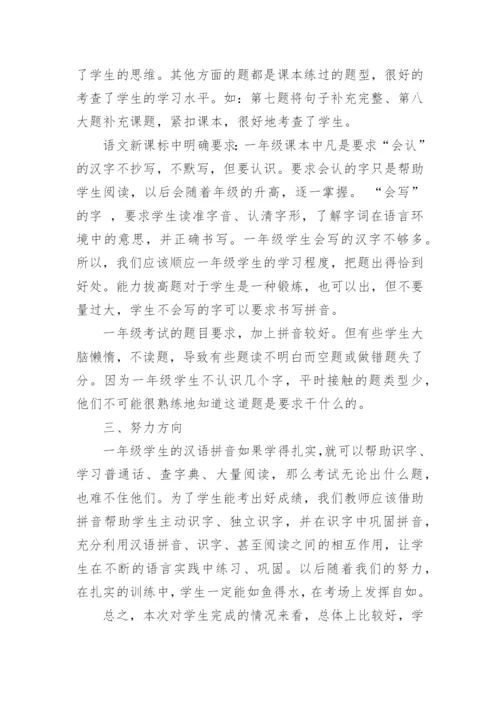 了学生的思维。其他方面的题都是课本练过的题型，很好的考查了学生的学习水平。如：第七题将句子补充完整、第八大题补充课题，紧扣课本，很好地考查了学生。

语文新课标中明确要求：一年级课本中凡是要求“会认”的汉字不抄写，不默写，但要认识。要求会认的字只是帮助学生阅读，以后会随着年级的升高，逐一掌握。 “会写”的字 ，要求学生读准字音、认清字形，了解字词在语言环境中的意思，并正确书写。一年级学生会写的汉字不够多。所以，我们应该顺应一年级学生的学习程度，把题出得恰到好处。能力拔高题对于学生是一种锻炼，也可以出，但不要量过大，学生不会写的字可以要求书写拼音。

一年级考试的题目要求，加上拼音较好。但有些学生大脑懒惰，不读题，导致有些题读不明白而空题或做错题失了分。因为一年级学生不认识几个字，平时接触的题类型少，他们不可能很熟练地知道这道题是要求干什么的。

三、努力方向

一年级学生的汉语拼音如果学得扎实,就可以帮助识字、学习普通话、查字典、大量阅读，那么考试无论出什么题，也难不住他们。为了学生能考出好成绩，我们教师应该借助拼音帮助学生主动识字、独立识字，并在识字中巩固拼音，充分利用汉语拼音、识字、甚至阅读之间的相互作用，让学生在不断的语言实践中练习、巩固。以后随着我们的努力，在扎实的训练中，学生一定能如鱼得水，在考场上发挥自如。

总之，本次对学生完成的情况来看，总体上比较好，学